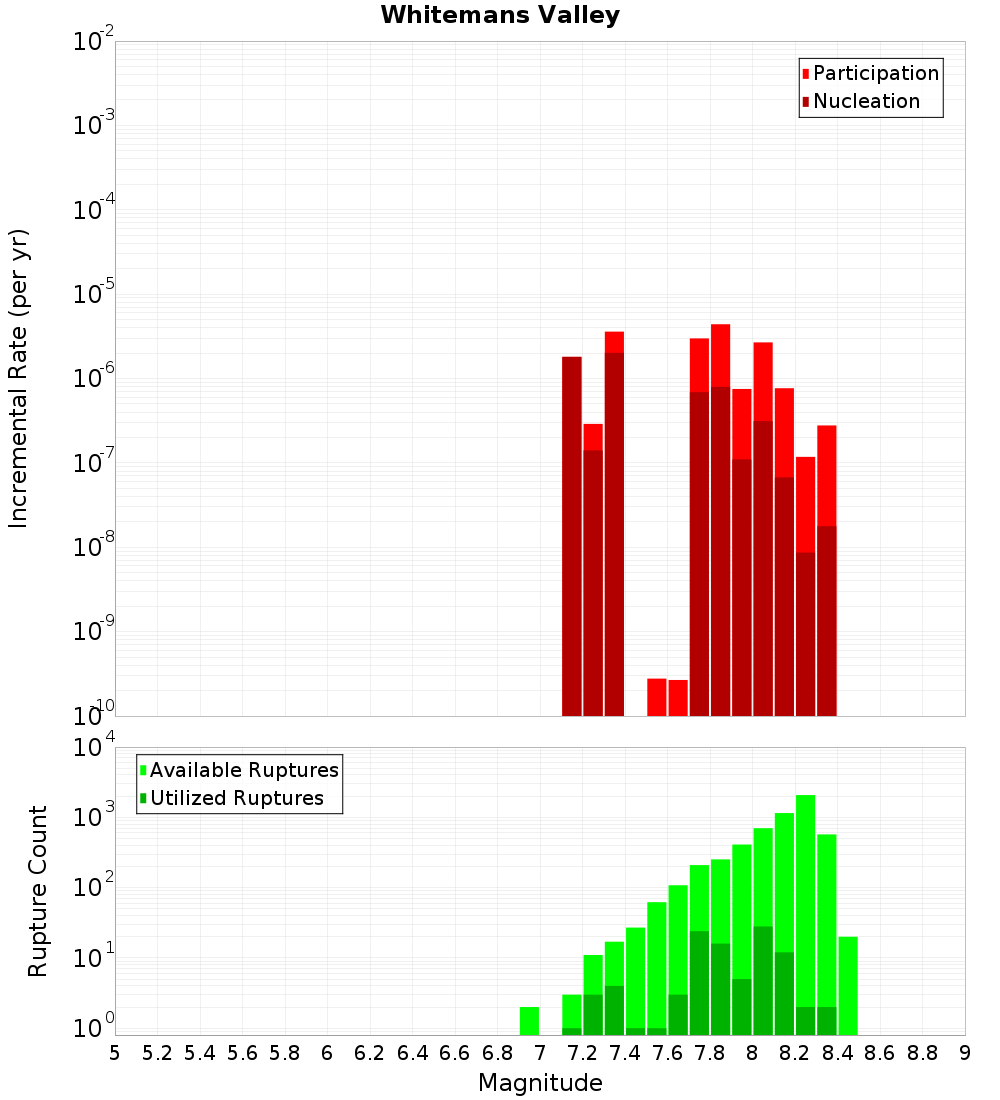 Whitemans Valley

Participation
Nucleation

Incremental Rate (per yr)

$10^{-2}$
$10^{-3}$
$10^{-4}$
$10^{-5}$
$10^{-6}$
$10^{-7}$
$10^{-8}$
$10^{-9}$
$10^{-10}$

Available Ruptures
Utilized Ruptures

Rupture Count

$10^{4}$
$10^{3}$
$10^{2}$
$10^{1}$
$10^{0}$

5 5.2 5.4 5.6 5.8 6 6.2 6.4 6.6 6.8 7 7.2 7.4 7.6 7.8 8 8.2 8.4 8.6 8.8 9

Magnitude